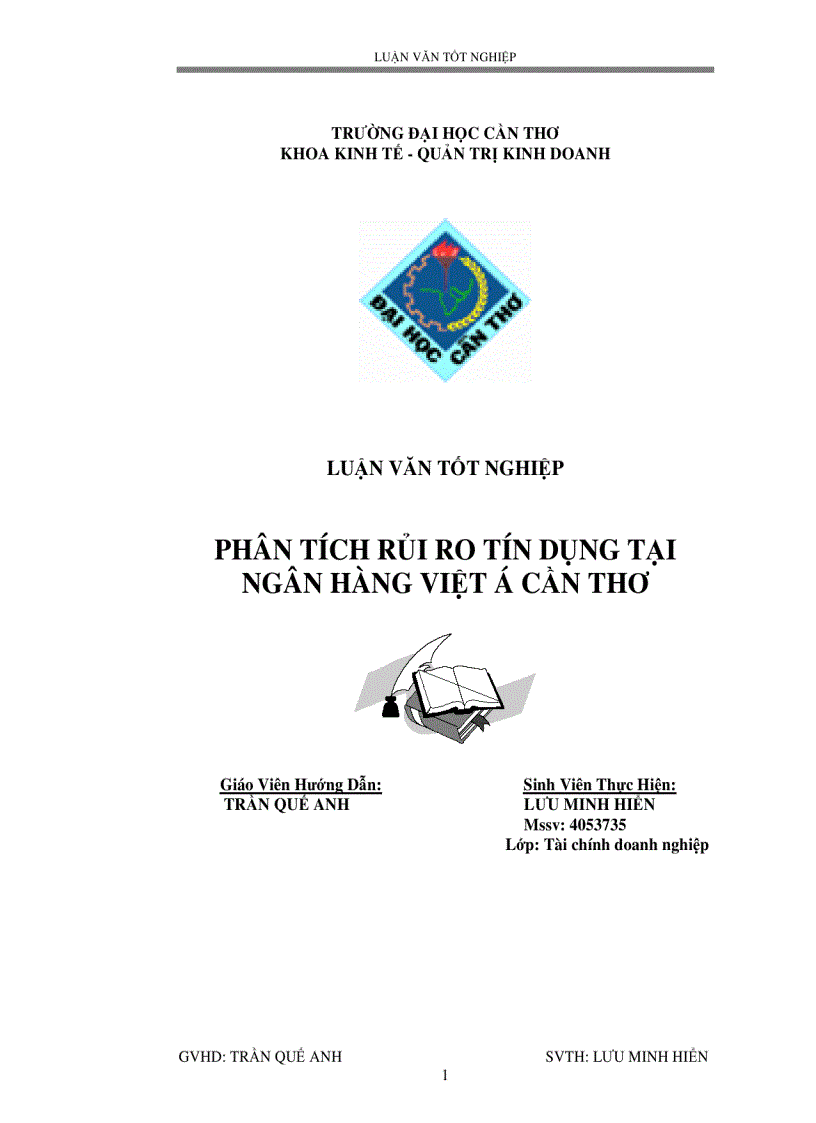 LUẬN VĂN TỐT NGHIỆP

TRƯỜNG ĐẠI HỌC CẦN THƠ
KHOA KINH TẾ - QUẢN TRỊ KINH DOANH

ĐẠI HỌC CẦN THƠ

LUẬN VĂN TỐT NGHIỆP

PHÂN TÍCH RỦI RO TÍN DỤNG TẠI NGÂN HÀNG VIỆT Á CẦN THƠ

Giáo Viên Hướng Dẫn:
TRẦN QUẾ ANH

Sinh Viên Thực Hiện:
LƯU MINH HIỂN
Mssv: 4053735
Lớp: Tài chính doanh nghiệp

GVHD: TRẦN QUẾ ANH

SVTH: LƯU MINH HIỂN

1